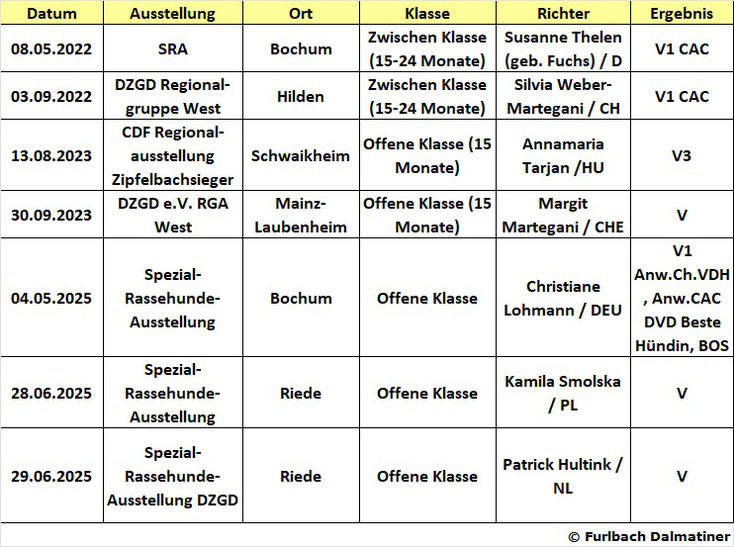 | Datum | Ausstellung | Ort | Klasse | Richter | Ergebnis |
|---|---|---|---|---|---|
| 08.05.2022 | SRA | Bochum | Zwischen Klasse (15-24 Monate) | Susanne Thelen (geb. Fuchs) / D | V1 CAC |
| 03.09.2022 | DZGD Regionalgruppe West | Hilden | Zwischen Klasse (15-24 Monate) | Silvia Weber-Martegani / CH | V1 CAC |
| 13.08.2023 | CDF Regionalausstellung Zipfelbachsieger | Schwaikheim | Offene Klasse (15 Monate) | Annamaria Tarjan /HU | V3 |
| 30.09.2023 | DZGD e.V. RGA West | Mainz-Laubenheim | Offene Klasse (15 Monate) | Margit Martegani / CHE | V |
| 04.05.2025 | Spezial-Rassehunde-Ausstellung | Bochum | Offene Klasse | Christiane Lohmann / DEU | V1 Anw.Ch.VDH , Anw.CAC DVD Beste Hündin, BOS |
| 28.06.2025 | Spezial-Rassehunde-Ausstellung | Riede | Offene Klasse | Kamila Smolska / PL | V |
| 29.06.2025 | Spezial-Rassehunde-Ausstellung DZGD | Riede | Offene Klasse | Patrick Hultink / NL | V |

© Furlbach Dalmatiner